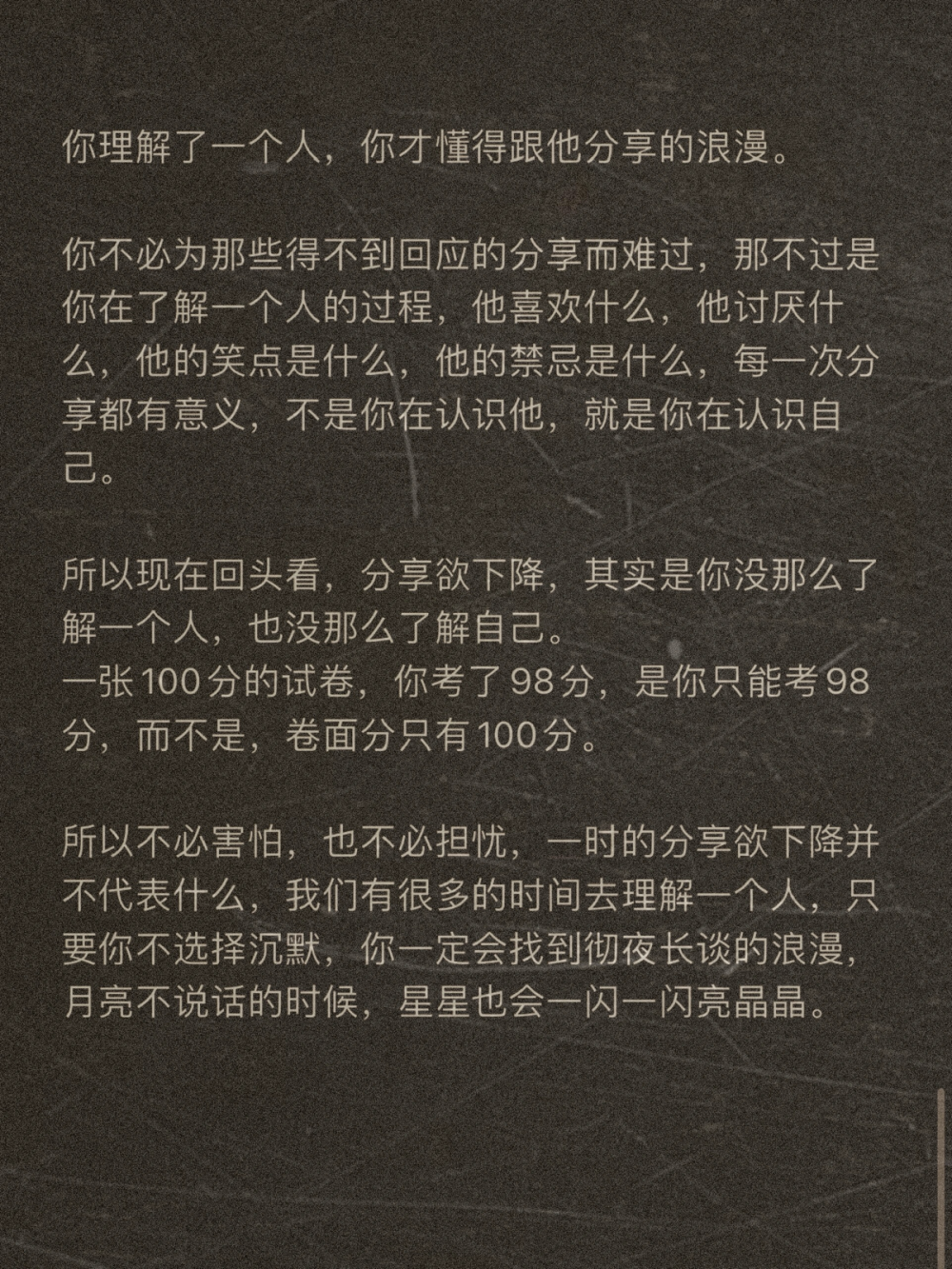 你理解了一个人，你才懂得跟他分享的浪漫。

你不必为那些得不到回应的分享而难过，那不过是你在了解一个人的过程，他喜欢什么，他讨厌什么，他的笑点是什么，他的禁忌是什么，每一次分享都有意义，不是你在认识他，就是你在认识自己。

所以现在回头看，分享欲下降，其实是你没那么了解一个人，也没那么了解自己。
一张100分的试卷，你考了98分，是你只能考98分，而不是，卷面分只有100分。

所以不必害怕，也不必担忧，一时的分享欲下降并不代表什么，我们有很多的时间去理解一个人，只要你不选择沉默，你一定会找到彻夜长谈的浪漫，月亮不说话的时候，星星也会一闪一闪亮晶晶。